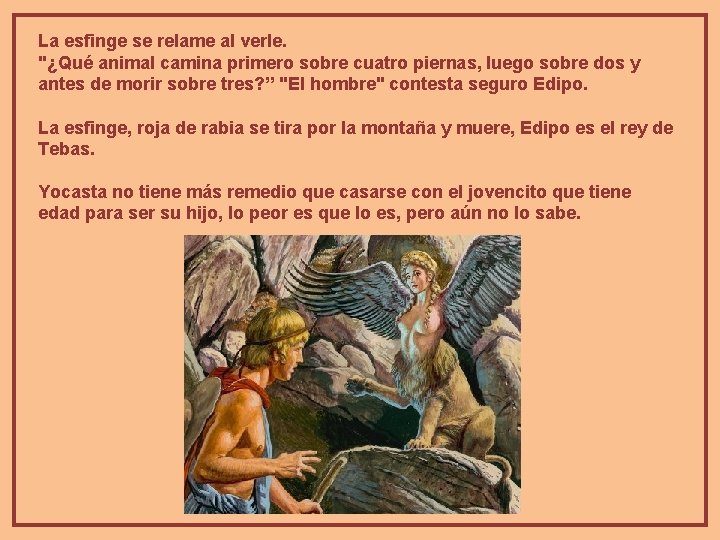 La esfinge se relame al verle.
"¿Qué animal camina primero sobre cuatro piernas, luego sobre dos y antes de morir sobre tres?” "El hombre" contesta seguro Edipo.

La esfinge, roja de rabia se tira por la montaña y muere, Edipo es el rey de Tebas.

Yocasta no tiene más remedio que casarse con el jovencito que tiene edad para ser su hijo, lo peor es que lo es, pero aún no lo sabe.